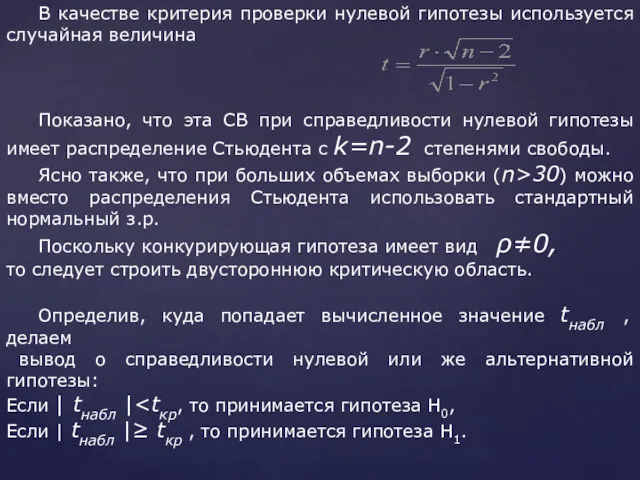 В качестве критерия проверки нулевой гипотезы используется случайная величина

$t = \frac{r \cdot \sqrt{n-2}}{\sqrt{1-r^2}}$

Показано, что эта СВ при справедливости нулевой гипотезы имеет распределение Стьюдента с $k=n-2$ степенями свободы.

Ясно также, что при больших объемах выборки ($n>30$) можно вместо распределения Стьюдента использовать стандартный нормальный з.р.

Поскольку конкурирующая гипотеза имеет вид $\rho \neq 0$, то следует строить двустороннюю критическую область.

Определив, куда попадает вычисленное значение $t_{набл}$ , делаем вывод о справедливости нулевой или же альтернативной гипотезы:
Если | $t_{набл}$ |<$t_{кр}$, то принимается гипотеза $H_0$,
Если | $t_{набл}$ |≥ $t_{кр}$ , то принимается гипотеза $H_1$.